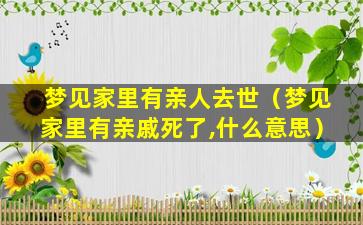 梦见家里有亲人去世（梦见家里有亲戚死了,什么意思）